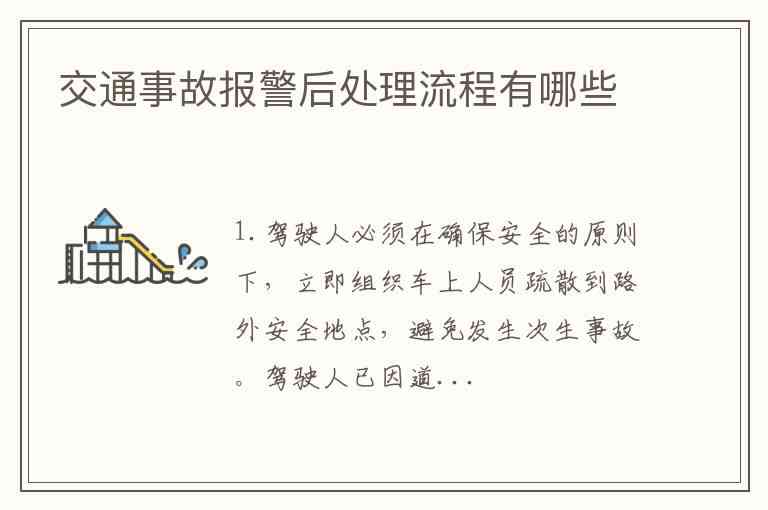 交通事故报警后处理流程有哪些

1. 驾驶人必须在确保安全的原则下，立即组织车上人员疏散到路外安全地点，避免发生次生事故。驾驶人已因道...